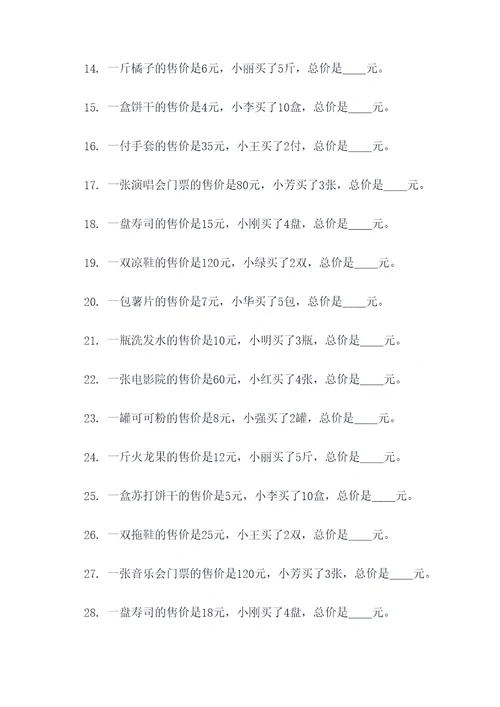 14. 一斤橘子的售价是6元，小丽买了5斤，总价是____元。

15. 一盒饼干的售价是4元，小李买了10盒，总价是____元。

16. 一付手套的售价是35元，小王买了2付，总价是____元。

17. 一张演唱会门票的售价是80元，小芳买了3张，总价是____元。

18. 一盘寿司的售价是15元，小刚买了4盘，总价是____元。

19. 一双凉鞋的售价是120元，小绿买了2双，总价是____元。

20. 一包薯片的售价是7元，小华买了5包，总价是____元。

21. 一瓶洗发水的售价是10元，小明买了3瓶，总价是____元。

22. 一张电影院的售价是60元，小红买了4张，总价是____元。

23. 一罐可可粉的售价是8元，小强买了2罐，总价是____元。

24. 一斤火龙果的售价是12元，小丽买了5斤，总价是____元。

25. 一盒苏打饼干的售价是5元，小李买了10盒，总价是____元。

26. 一双拖鞋的售价是25元，小王买了2双，总价是____元。

27. 一张音乐会门票的售价是120元，小芳买了3张，总价是____元。

28. 一盘寿司的售价是18元，小刚买了4盘，总价是____元。